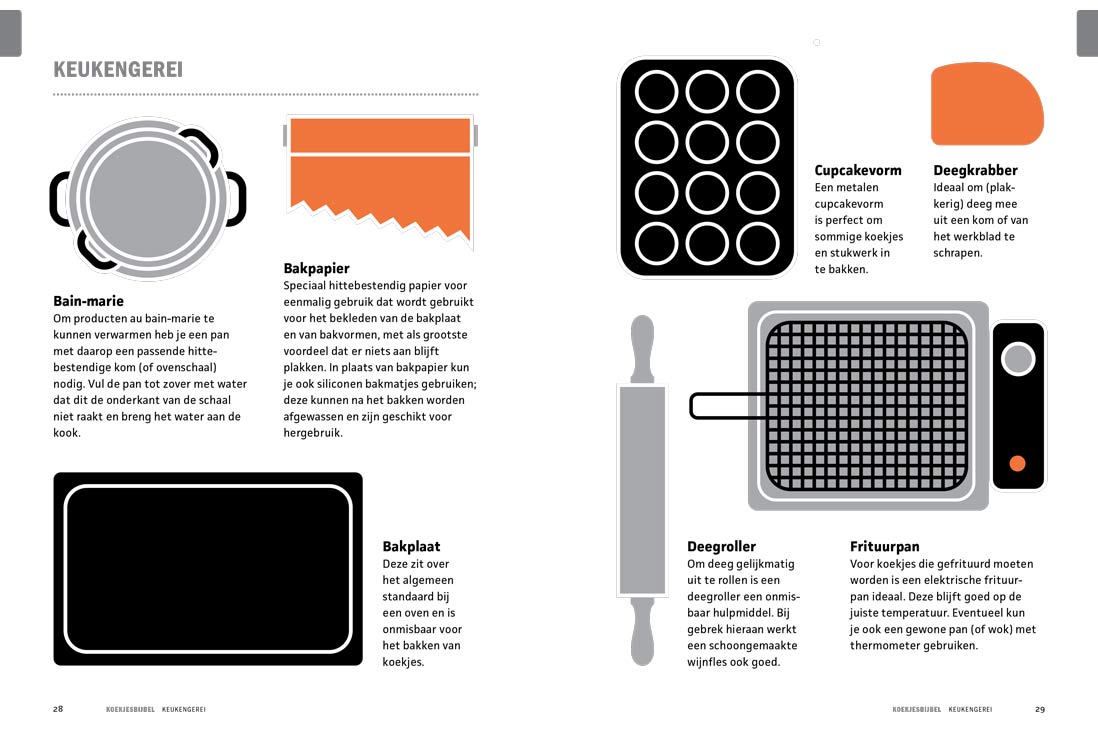 KEUKENGEREI

Bain-marie
Om producten au bain-marie te kunnen verwarmen heb je een pan met daarop een passende hittebestendige kom (of ovenschaal) nodig. Vul de pan tot zover met water dat dit de onderkant van de schaal niet raakt en breng het water aan de kook.

Bakpapier
Speciaal hittebestendig papier voor eenmalig gebruik dat wordt gebruikt voor het bekleden van de bakplaat en van bakvormen, met als grootste voordeel dat er niets aan blijft plakken. In plaats van bakpapier kun je ook siliconen bakmatjes gebruiken; deze kunnen na het bakken worden afgewassen en zijn geschikt voor hergebruik.

Bakplaat
Deze zit over het algemeen standaard bij een oven en is onmisbaar voor het bakken van koekjes.

28 KOEKJESBIJBEL KEUKENGEREI

Cupcakevorm
Een metalen cupcakevorm is perfect om sommige koekjes en stukwerk in te bakken.

Deegkrabber
Ideaal om (plakkerig) deeg mee uit een kom of van het werkblad te schrapen.

Deegroller
Om deeg gelijkmatig uit te rollen is een deegroller een onmisbaar hulpmiddel. Bij gebrek hieraan werkt een schoongemaakte wijnfles ook goed.

Frituurpan
Voor koekjes die gefrituurd moeten worden is een elektrische frituurpan ideaal. Deze blijft goed op de juiste temperatuur. Eventueel kun je ook een gewone pan (of wok) met thermometer gebruiken.

KOEKJESBIJBEL KEUKENGEREI 29